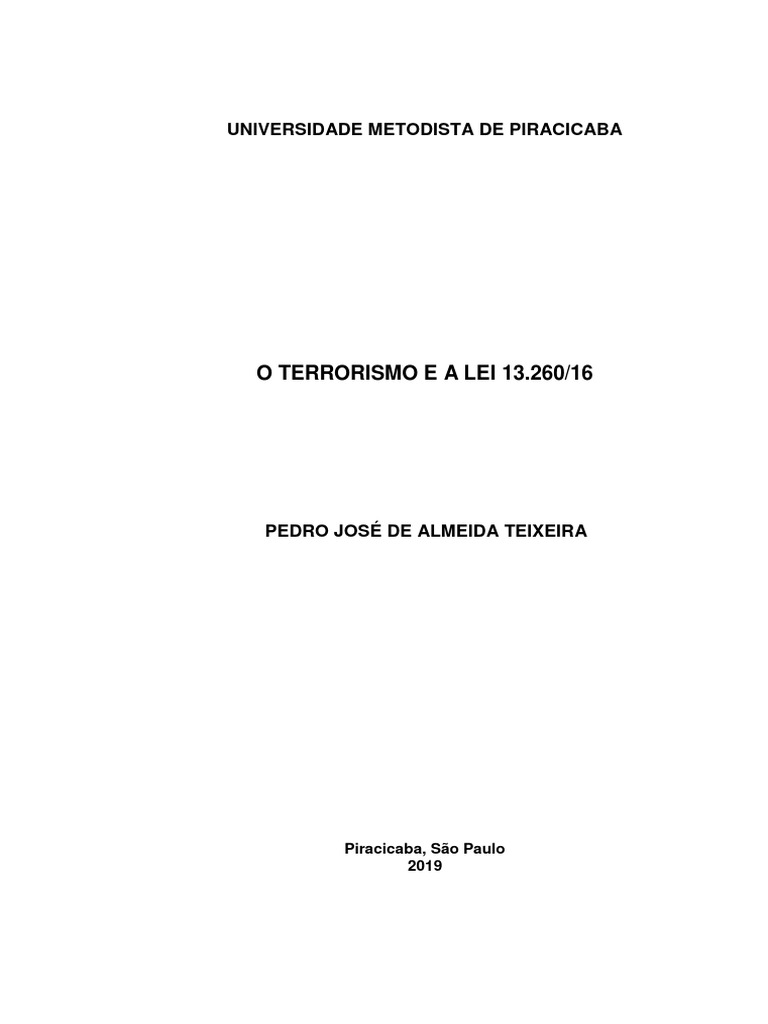 UNIVERSIDADE METODISTA DE PIRACICABA

O TERRORISMO E A LEI 13.260/16

PEDRO JOSÉ DE ALMEIDA TEIXEIRA

Piracicaba, São Paulo
2019